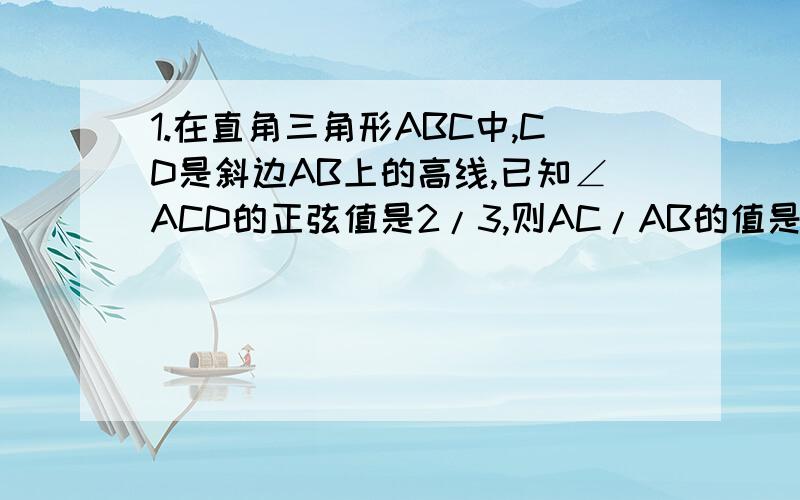 1.在直角三角形ABC中,CD是斜边AB上的高线,已知∠ACD的正弦值是2/3,则AC/AB的值是